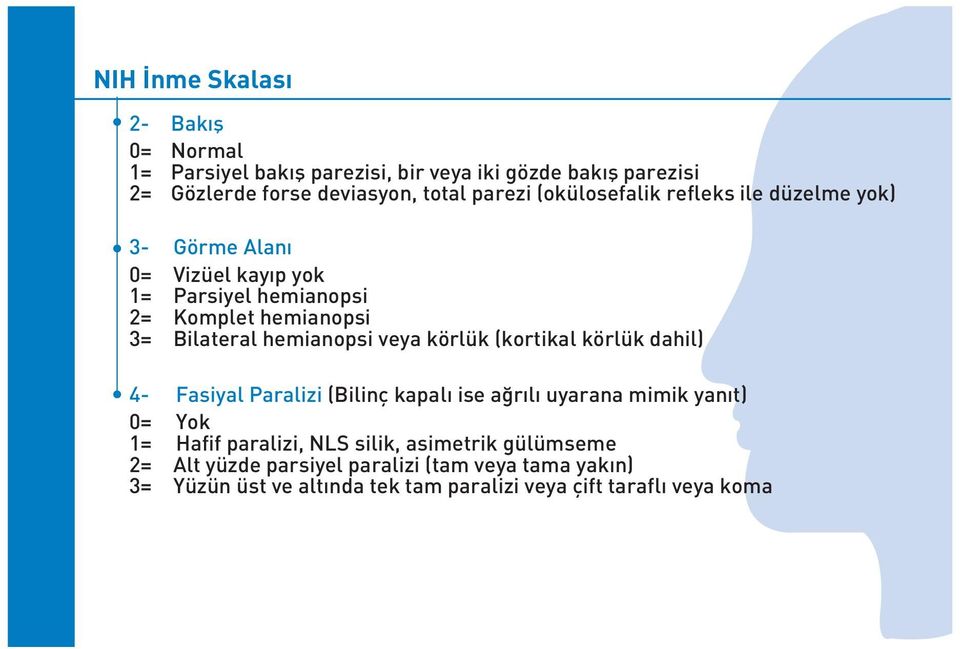 NIH İnme Skalası

2- Bakış
0= Normal
1= Parsiyel bakış parezisi, bir veya iki gözde bakış parezisi
2= Gözlerde forse deviasyon, total parezi (okülosefalik refleks ile düzelme yok)

3- Görme Alanı
0= Vizüel kayıp yok
1= Parsiyel hemianopsi
2= Komplet hemianopsi
3= Bilateral hemianopsi veya körlük (kortikal körlük dahil)

4- Fasiyal Paralizi (Bilinç kapalı ise ağrılı uyarana mimik yanıt)
0= Yok
1= Hafif paralizi, NLS silik, asimetrik gülümseme
2= Alt yüzde parsiyel paralizi (tam veya tama yakın)
3= Yüzün üst ve altında tek tam paralizi veya çift taraflı veya koma